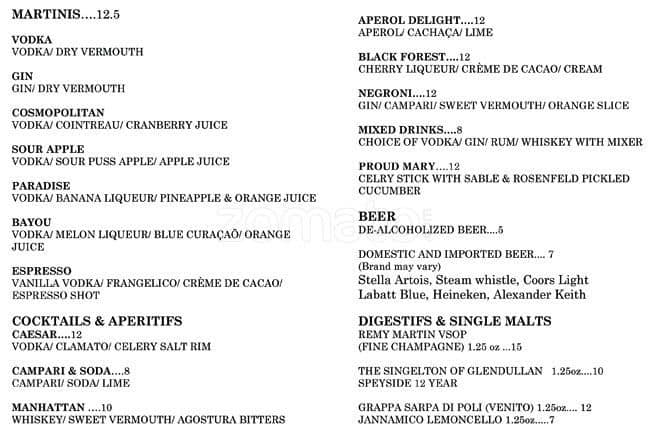 MARTINIS....12.5

VODKA
VODKA/ DRY VERMOUTH

GIN
GIN/ DRY VERMOUTH

COSMOPOLITAN
VODKA/ COINTREAU/ CRANBERRY JUICE

SOUR APPLE
VODKA/ SOUR PUSS APPLE/ APPLE JUICE

PARADISE
VODKA/ BANANA LIQUEUR/ PINEAPPLE & ORANGE JUICE

BAYOU
VODKA/ MELON LIQUEUR/ BLUE CURAÇAÕ/ ORANGE JUICE

ESPRESSO
VANILLA VODKA/ FRANGELICO/ CRÈME DE CACAO/ ESPRESSO SHOT

COCKTAILS & APERITIFS
CAESAR....12
VODKA/ CLAMATO/ CELERY SALT RIM

CAMPARI & SODA....8
CAMPARI/ SODA/ LIME

MANHATTAN ....10
WHISKEY/ SWEET VERMOUTH/ AGOSTURA BITTERS

APEROL DELIGHT....12
APEROL/ CACHAÇA/ LIME

BLACK FOREST....12
CHERRY LIQUEUR/ CRÈME DE CACAO/ CREAM

NEGRONI....12
GIN/ CAMPARI/ SWEET VERMOUTH/ ORANGE SLICE

MIXED DRINKS....8
CHOICE OF VODKA/ GIN/ RUM/ WHISKEY WITH MIXER

PROUD MARY....12
CELRY STICK WITH SABLE & ROSENFELD PICKLED CUCUMBER

BEER
DE-ALCOHOLIZED BEER....5

DOMESTIC AND IMPORTED BEER.... 7
(Brand may vary)
Stella Artois, Steam whistle, Coors Light
Labatt Blue, Heineken, Alexander Keith

DIGESTIFS & SINGLE MALTS
REMY MARTIN VSOP
(FINE CHAMPAGNE) 1.25 oz ...15

THE SINGELTON OF GLENDULLAN 1.25oz....10
SPEYSIDE 12 YEAR

GRAPPA SARPA DI POLI (VENITO) 1.25oz.... 12
JANNAMICO LEMONCELLO 1.25oz.....7